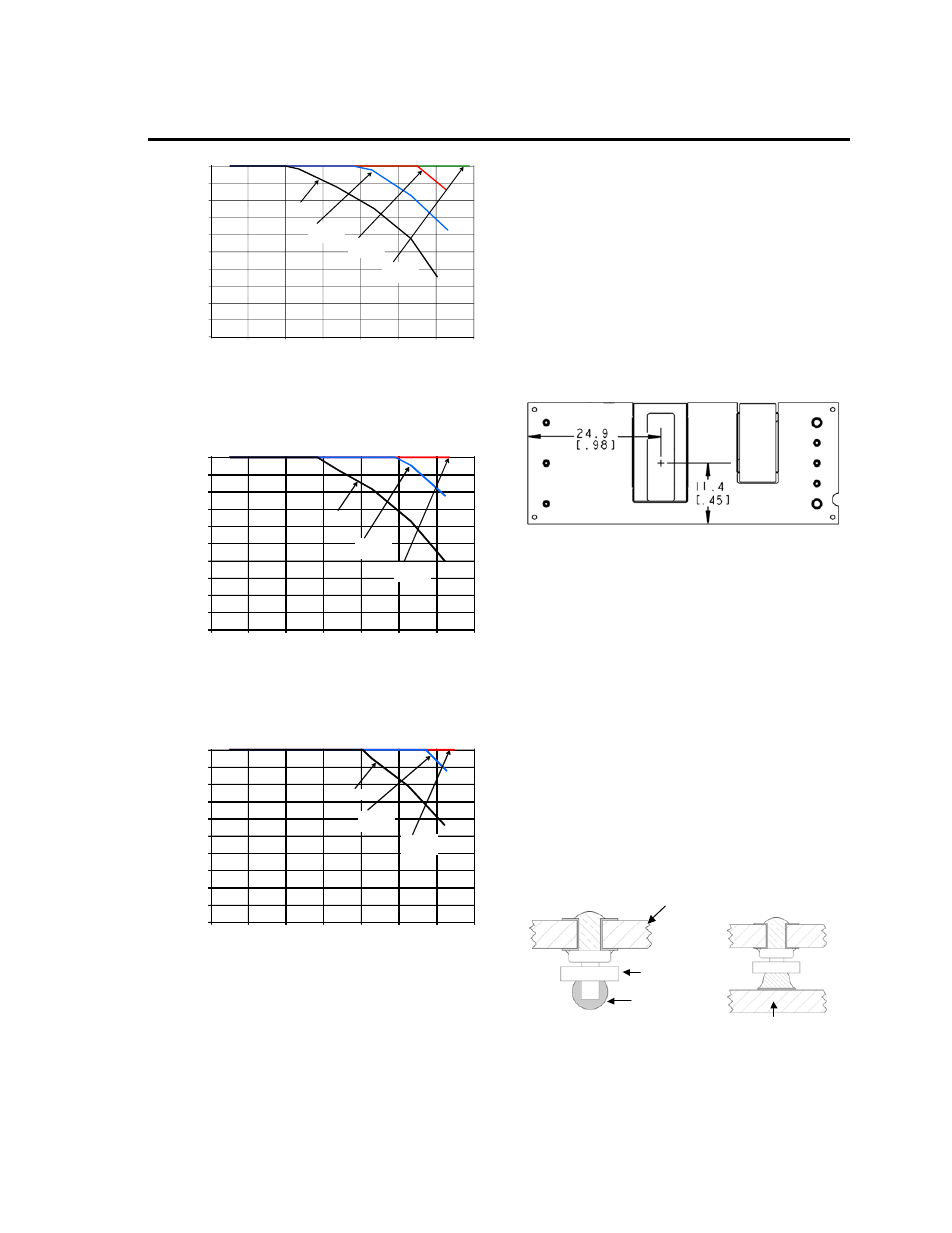 24.9
[.98]

11.4
[.45]